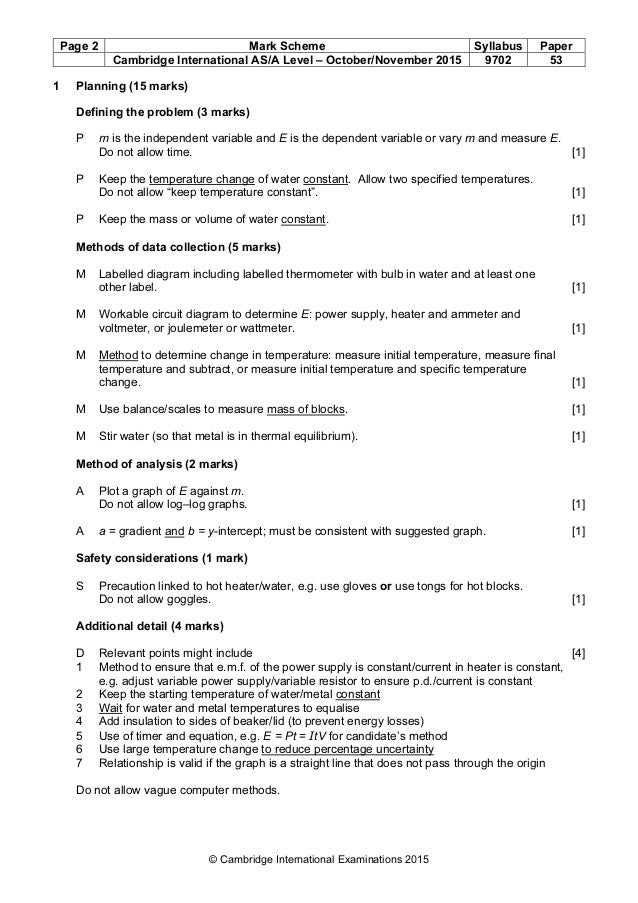 | Page 2 | Mark Scheme | Syllabus | Paper |
|---|---|---|---|
| | Cambridge International AS/A Level – October/November 2015 | 9702 | 53 |

1 Planning (15 marks)

Defining the problem (3 marks)

P $m$ is the independent variable and $E$ is the dependent variable or vary $m$ and measure $E$. Do not allow time. [1]

P Keep the temperature change of water constant. Allow two specified temperatures. Do not allow "keep temperature constant". [1]

P Keep the mass or volume of water constant. [1]

Methods of data collection (5 marks)

M Labelled diagram including labelled thermometer with bulb in water and at least one other label. [1]

M Workable circuit diagram to determine $E$: power supply, heater and ammeter and voltmeter, or joulemeter or wattmeter. [1]

M Method to determine change in temperature: measure initial temperature, measure final temperature and subtract, or measure initial temperature and specific temperature change. [1]

M Use balance/scales to measure mass of blocks. [1]

M Stir water (so that metal is in thermal equilibrium). [1]

Method of analysis (2 marks)

A Plot a graph of $E$ against $m$. Do not allow log–log graphs. [1]

A $a$ = gradient and $b$ = $y$-intercept; must be consistent with suggested graph. [1]

Safety considerations (1 mark)

S Precaution linked to hot heater/water, e.g. use gloves or use tongs for hot blocks. Do not allow goggles. [1]

Additional detail (4 marks)

D Relevant points might include [4]
1 Method to ensure that e.m.f. of the power supply is constant/current in heater is constant, e.g. adjust variable power supply/variable resistor to ensure p.d./current is constant
2 Keep the starting temperature of water/metal constant
3 Wait for water and metal temperatures to equalise
4 Add insulation to sides of beaker/lid (to prevent energy losses)
5 Use of timer and equation, e.g. $E = Pt = ItV$ for candidate's method
6 Use large temperature change to reduce percentage uncertainty
7 Relationship is valid if the graph is a straight line that does not pass through the origin

Do not allow vague computer methods.

© Cambridge International Examinations 2015